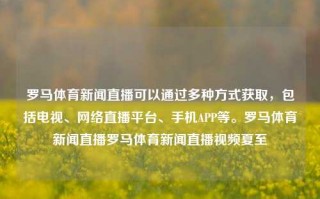 罗马体育新闻直播可以通过多种方式获取，包括电视、网络直播平台、手机APP等。罗马体育新闻直播罗马体育新闻直播视频夏至